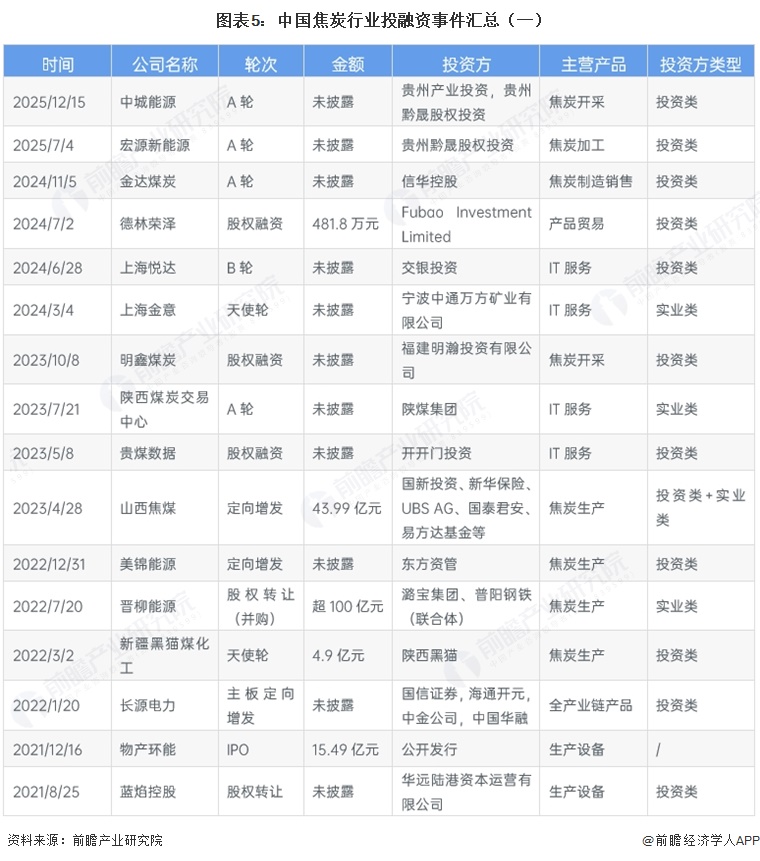 图表5：中国焦炭行业投融资事件汇总（一）

| 时间 | 公司名称 | 轮次 | 金额 | 投资方 | 主营产品 | 投资方类型 |
|---|---|---|---|---|---|---|
| 2025/12/15 | 中城能源 | A 轮 | 未披露 | 贵州产业投资，贵州黔晟股权投资 | 焦炭开采 | 投资类 |
| 2025/7/4 | 宏源新能源 | A 轮 | 未披露 | 贵州黔晟股权投资 | 焦炭加工 | 投资类 |
| 2024/11/5 | 金达煤炭 | A 轮 | 未披露 | 信华控股 | 焦炭制造销售 | 投资类 |
| 2024/7/2 | 德林荣泽 | 股权融资 | 481.8 万元 | Fubao Investment Limited | 产品贸易 | 投资类 |
| 2024/6/28 | 上海悦达 | B 轮 | 未披露 | 交银投资 | IT 服务 | 投资类 |
| 2024/3/4 | 上海金意 | 天使轮 | 未披露 | 宁波中通万方矿业有限公司 | IT 服务 | 实业类 |
| 2023/10/8 | 明鑫煤炭 | 股权融资 | 未披露 | 福建明瀚投资有限公司 | 焦炭开采 | 投资类 |
| 2023/7/21 | 陕西煤炭交易中心 | A 轮 | 未披露 | 陕煤集团 | IT 服务 | 实业类 |
| 2023/5/8 | 贵煤数据 | 股权融资 | 未披露 | 开开门投资 | IT 服务 | 投资类 |
| 2023/4/28 | 山西焦煤 | 定向增发 | 43.99 亿元 | 国新投资、新华保险、UBS AG、国泰君安、易方达基金等 | 焦炭生产 | 投资类+实业类 |
| 2022/12/31 | 美锦能源 | 定向增发 | 未披露 | 东方资管 | 焦炭生产 | 投资类 |
| 2022/7/20 | 晋柳能源 | 股权转让（并购） | 超 100 亿元 | 潞宝集团、普阳钢铁（联合体） | 焦炭生产 | 实业类 |
| 2022/3/2 | 新疆黑猫煤化工 | 天使轮 | 4.9 亿元 | 陕西黑猫 | 焦炭生产 | 投资类 |
| 2022/1/20 | 长源电力 | 主板定向增发 | 未披露 | 国信证券，海通开元，中金公司，中国华融 | 全产业链产品 | 投资类 |
| 2021/12/16 | 物产环能 | IPO | 15.49 亿元 | 公开发行 | 生产设备 | / |
| 2021/8/25 | 蓝焰控股 | 股权转让 | 未披露 | 华远陆港资本运营有限公司 | 生产设备 | 投资类 |

资料来源：前瞻产业研究院

@前瞻经济学人APP